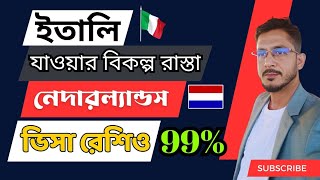 ইতালি

যাওয়ার বিকল্প রাস্তা

নেদারল্যান্ডস

ভিসা রেশিও 99%

SUBSCRIBE